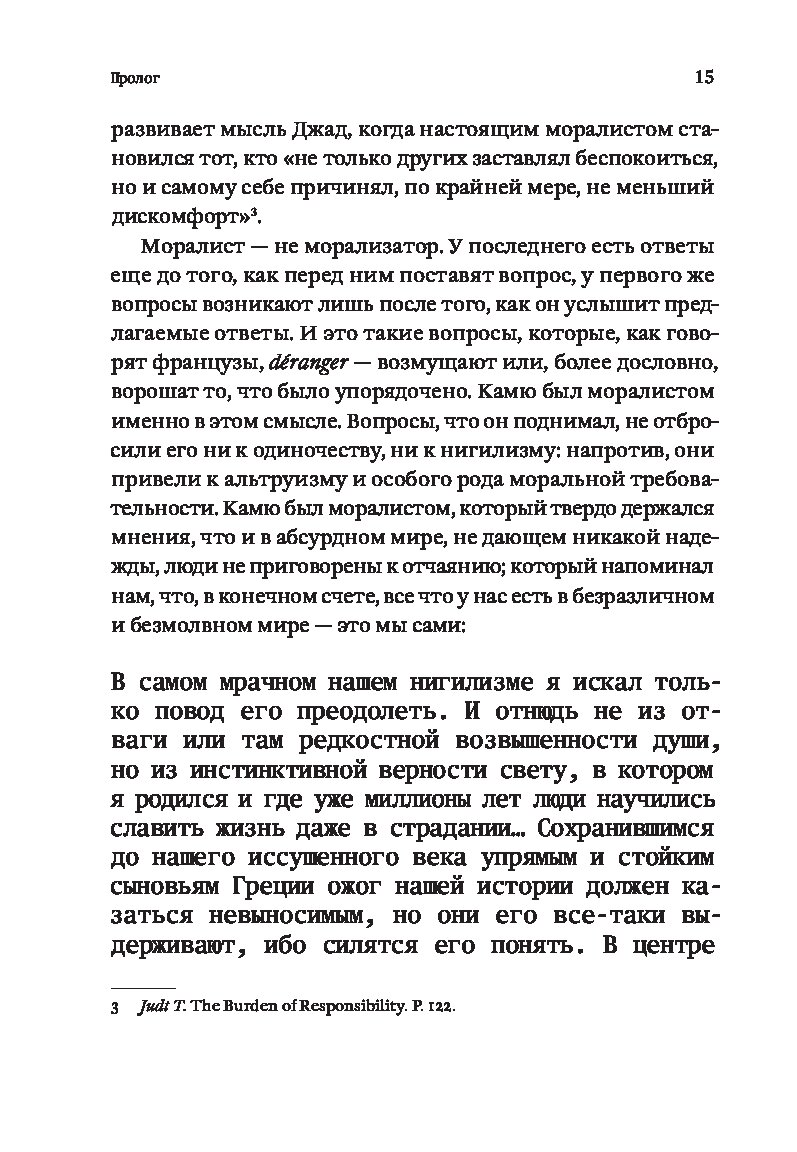 Пролог

15

развивает мысль Джад, когда настоящим моралистом становился тот, кто «не только других заставлял беспокоиться, но и самому себе причинял, по крайней мере, не меньший дискомфорт»$^3$.

Моралист — не морализатор. У последнего есть ответы еще до того, как перед ним поставят вопрос, у первого же вопросы возникают лишь после того, как он услышит предлагаемые ответы. И это такие вопросы, которые, как говорят французы, déranger — возмущают или, более дословно, ворошат то, что было упорядочено. Камю был моралистом именно в этом смысле. Вопросы, что он поднимал, не отбросили его ни к одиночеству, ни к нигилизму: напротив, они привели к альтруизму и особого рода моральной требовательности. Камю был моралистом, который твердо держался мнения, что и в абсурдном мире, не дающем никакой надежды, люди не приговорены к отчаянию; который напоминал нам, что, в конечном счете, все что у нас есть в безразличном и безмолвном мире — это мы сами:

В самом мрачном нашем нигилизме я искал только повод его преодолеть. И отнюдь не из отваги или там редкостной возвышенности души, но из инстинктивной верности свету, в котором я родился и где уже миллионы лет люди научились славить жизнь даже в страдании... Сохранившимся до нашего иссушенного века упрямым и стойким сыновьям Греции ожог нашей истории должен казаться невыносимым, но они его все-таки выдерживают, ибо силятся его понять. В центре

3 Judt T. The Burden of Responsibility. P. 122.